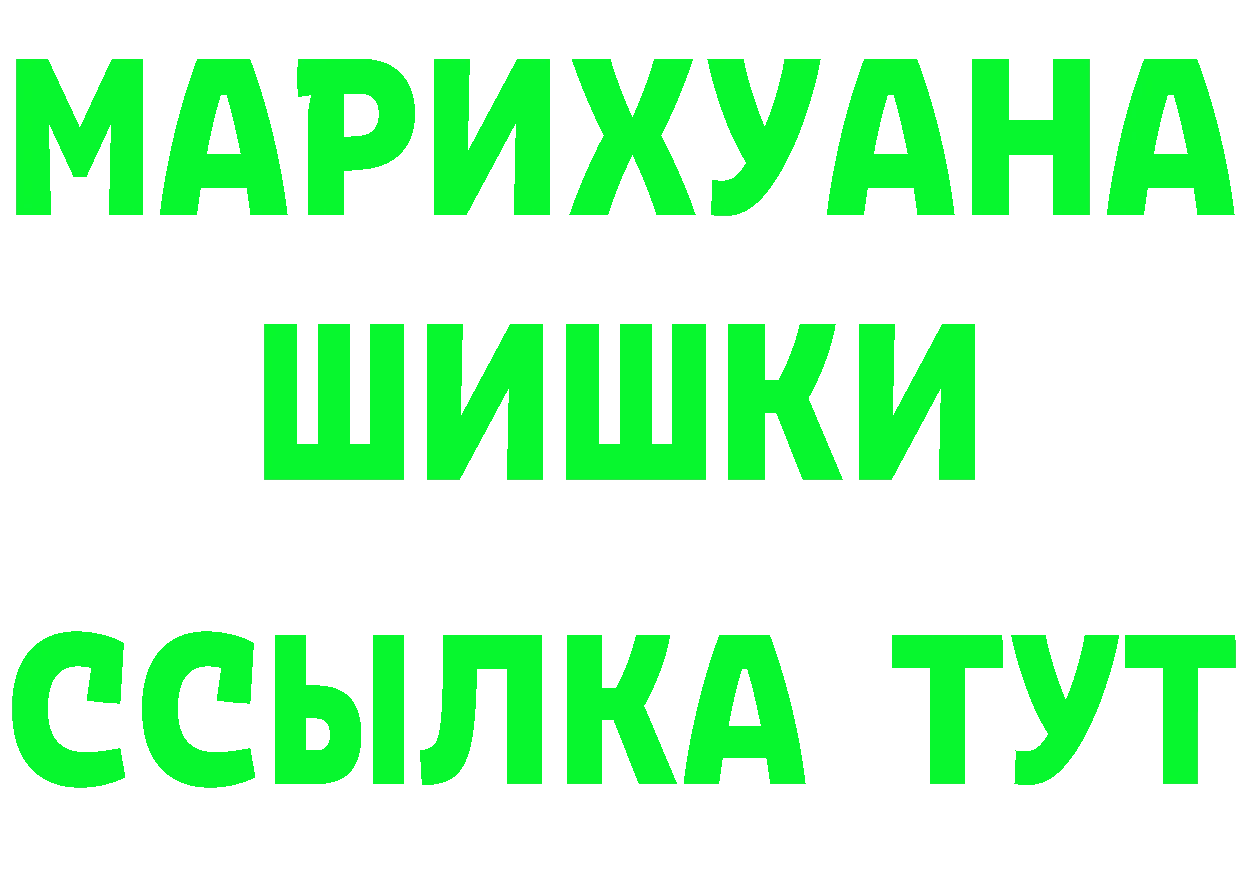 МАРИХУАНА
ШИШКИ
ССЫЛКА ТУТ